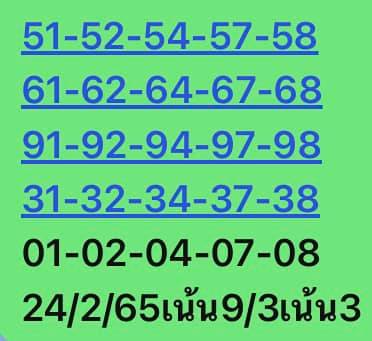 51-52-54-57-58
61-62-64-67-68
91-92-94-97-98
31-32-34-37-38
01-02-04-07-08
24/2/65เน้น9/3เน้น3